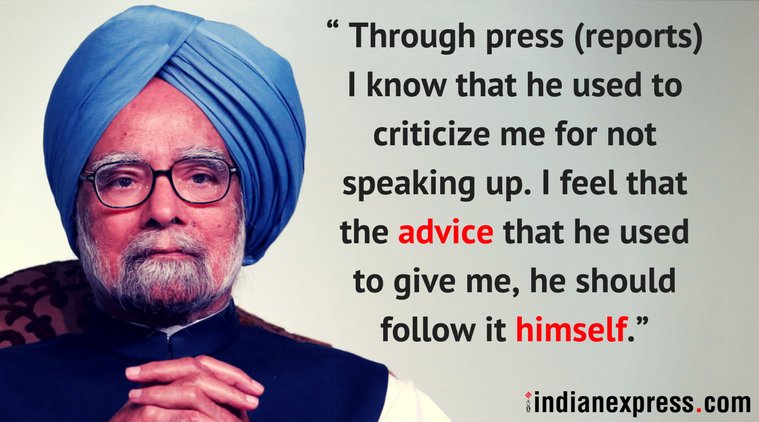 “ Through press (reports) I know that he used to criticize me for not speaking up. I feel that the advice that he used to give me, he should follow it himself.”

indianexpress.com